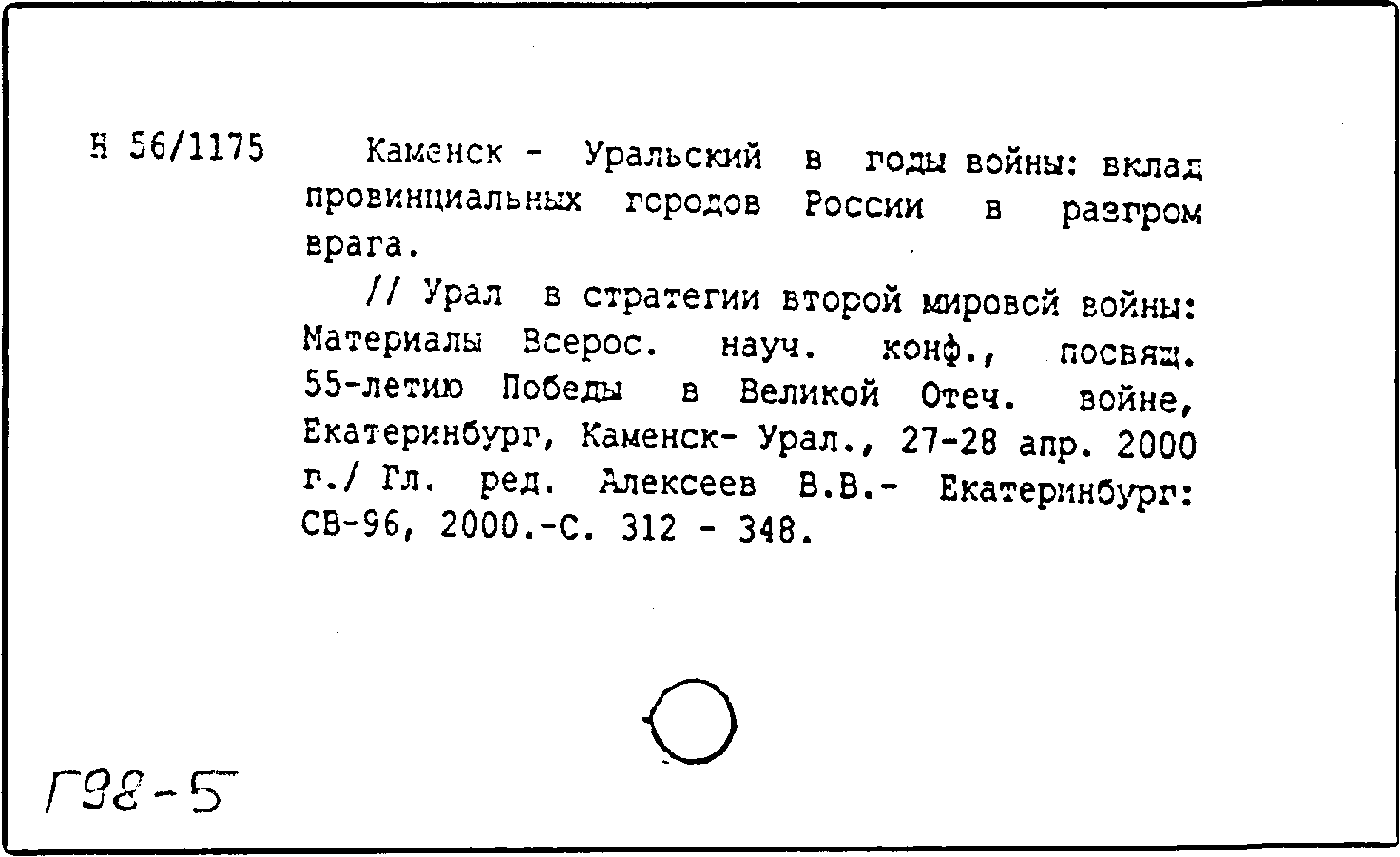 Н 56/1175

Каменск - Уральский в годы войны: вклад провинциальных городов России в разгром врага.

// Урал в стратегии второй мировой войны: Материалы Всерос. науч. конф., посвящ. 55-летию Победы в Великой Отеч. войне, Екатеринбург, Каменск- Урал., 27-28 апр. 2000 г./ Гл. ред. Алексеев В.В.- Екатеринбург: СВ-96, 2000.-С. 312 - 348.

Г98-5